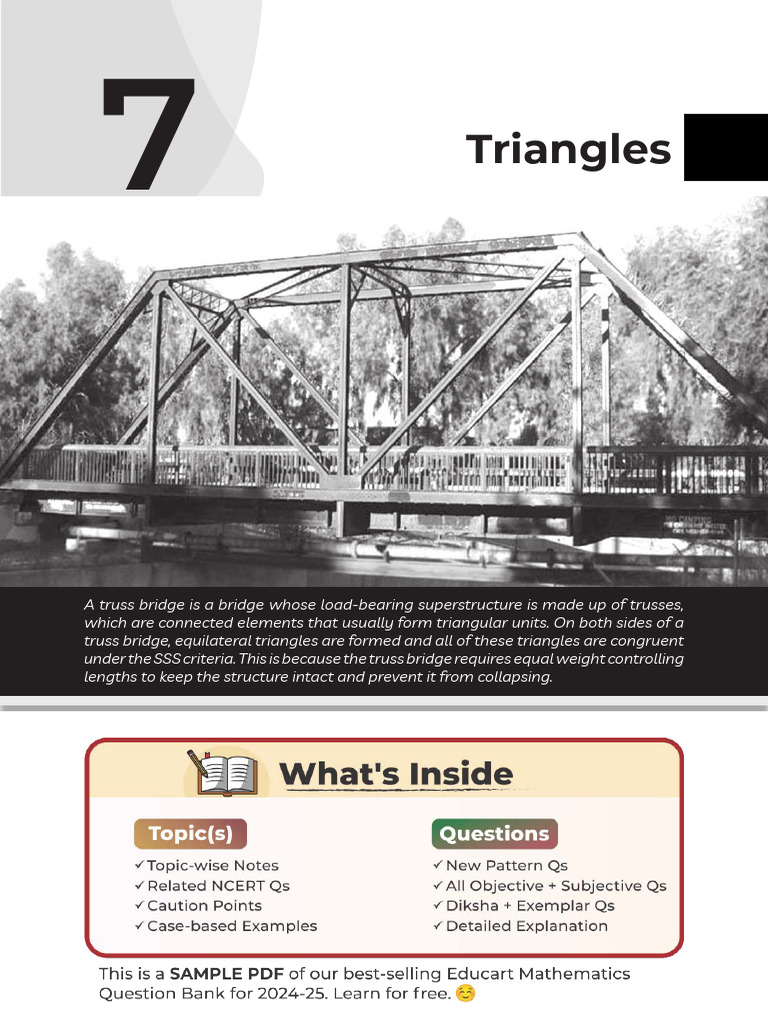 7

Triangles

A truss bridge is a bridge whose load-bearing superstructure is made up of trusses, which are connected elements that usually form triangular units. On both sides of a truss bridge, equilateral triangles are formed and all of these triangles are congruent under the SSS criteria. This is because the truss bridge requires equal weight controlling lengths to keep the structure intact and prevent it from collapsing.

What's Inside

Topic(s)
✓ Topic-wise Notes
✓ Related NCERT Qs
✓ Caution Points
✓ Case-based Examples

Questions
✓ New Pattern Qs
✓ All Objective + Subjective Qs
✓ Diksha + Exemplar Qs
✓ Detailed Explanation

This is a SAMPLE PDF of our best-selling Educart Mathematics Question Bank for 2024-25. Learn for free. 😊